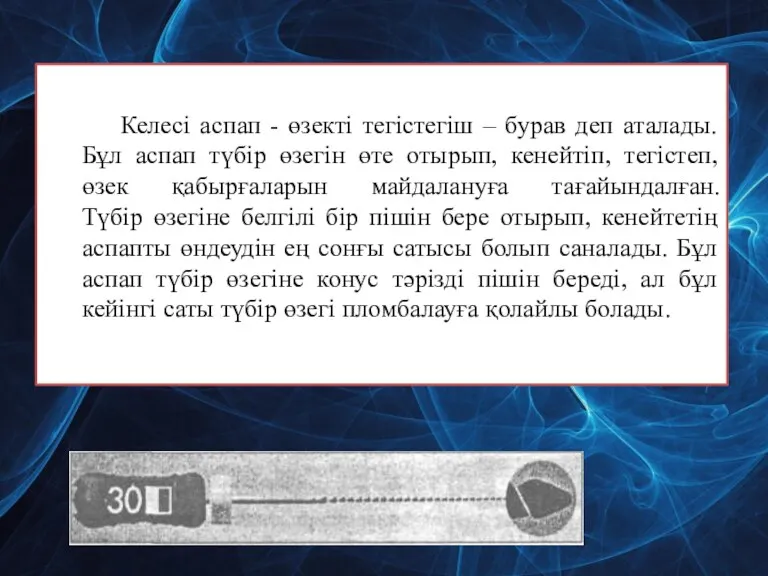 Келесі аспап - өзекті тегістегіш – бурав деп аталады. Бұл аспап түбір өзегін өте отырып, кенейтіп, тегістеп, өзек қабырғаларын майдалануға тағайындалған. Түбір өзегіне белгілі бір пішін бере отырып, кенейтетің аспапты өндеудін ең сонғы сатысы болып саналады. Бұл аспап түбір өзегіне конус тәрізді пішін береді, ал бұл кейінгі саты түбір өзегі пломбалауға қолайлы болады.

30